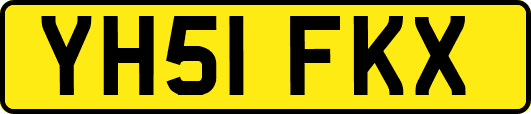 YH51 FKX